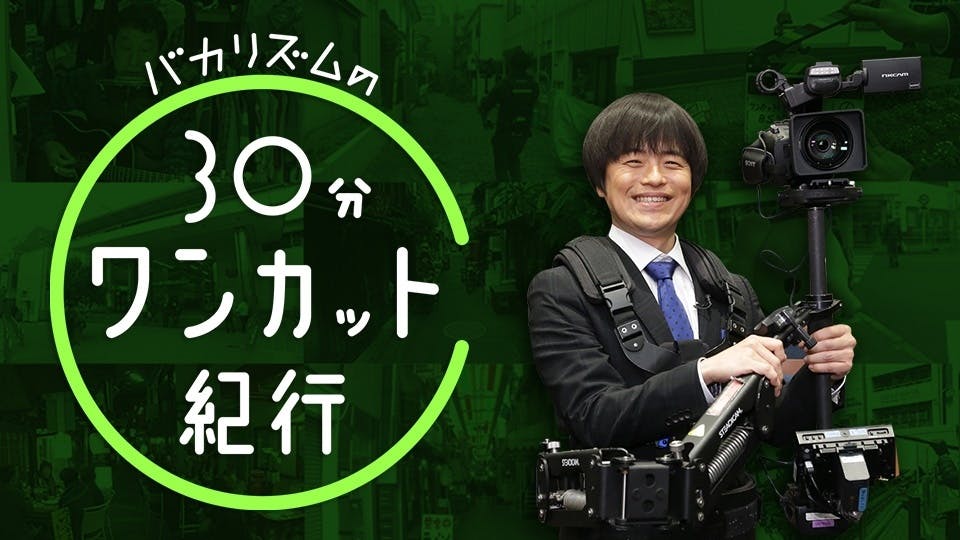 バカリズムの
30分
ワンカット
紀行

NXCAM
SONY
STEADICAM